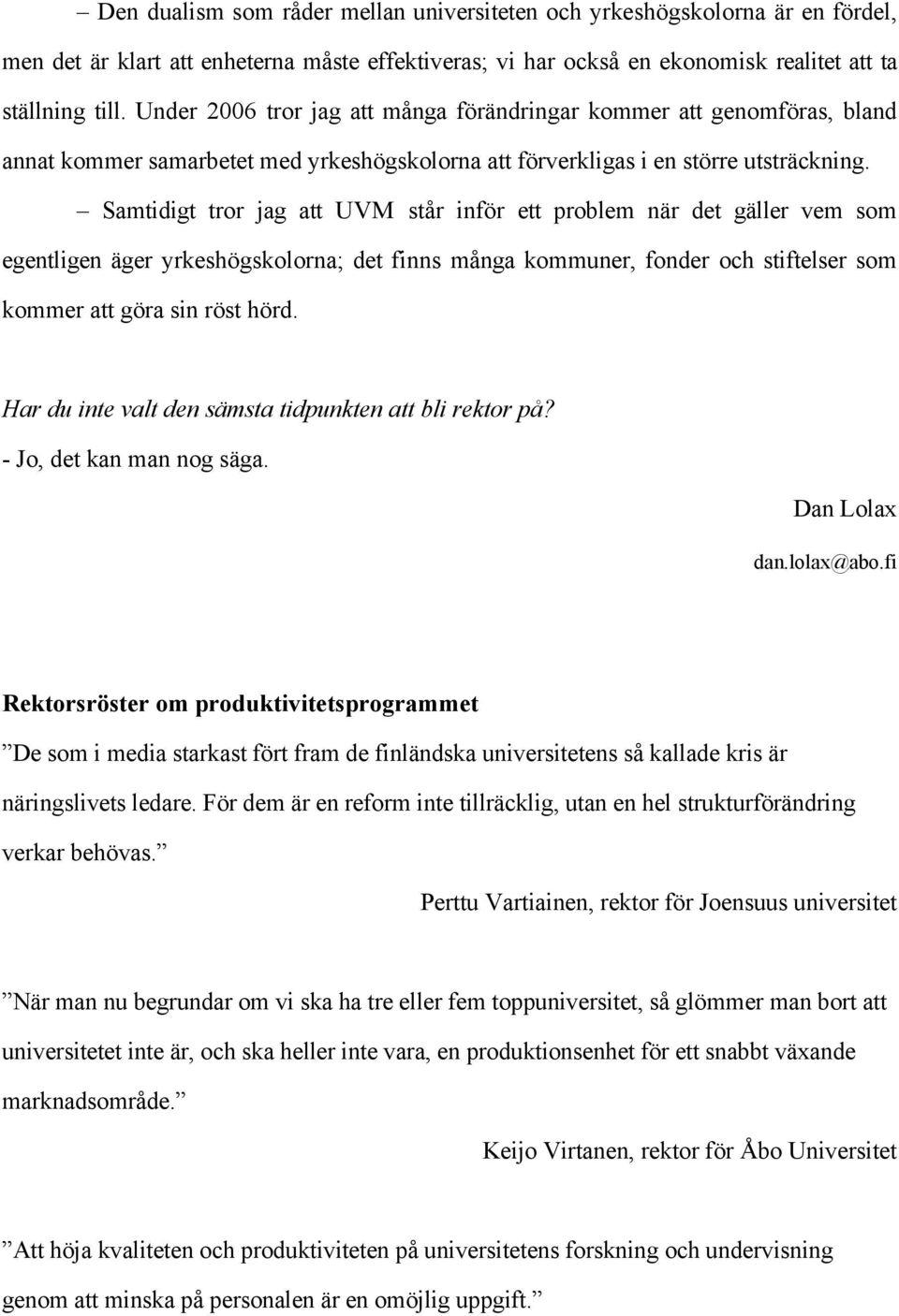 – Den dualism som råder mellan universiteten och yrkeshögskolorna är en fördel, men det är klart att enheterna måste effektiveras; vi har också en ekonomisk realitet att ta ställning till. Under 2006 tror jag att många förändringar kommer att genomföras, bland annat kommer samarbetet med yrkeshögskolorna att förverkligas i en större utsträckning.

– Samtidigt tror jag att UVM står inför ett problem när det gäller vem som egentligen äger yrkeshögskolorna; det finns många kommuner, fonder och stiftelser som kommer att göra sin röst hörd.

Har du inte valt den sämsta tidpunkten att bli rektor på?
- Jo, det kan man nog säga.

Dan Lolax
dan.lolax@abo.fi

Rektorsröster om produktivitetsprogrammet

”De som i media starkast fört fram de finländska universitetens så kallade kris är näringslivets ledare. För dem är en reform inte tillräcklig, utan en hel strukturförändring verkar behövas.”

Perttu Vartiainen, rektor för Joensuus universitet

”När man nu begrundar om vi ska ha tre eller fem toppuniversitet, så glömmer man bort att universitetet inte är, och ska heller inte vara, en produktionsenhet för ett snabbt växande marknadsområde.”

Keijo Virtanen, rektor för Åbo Universitet

”Att höja kvaliteten och produktiviteten på universitetens forskning och undervisning genom att minska på personalen är en omöjlig uppgift.”